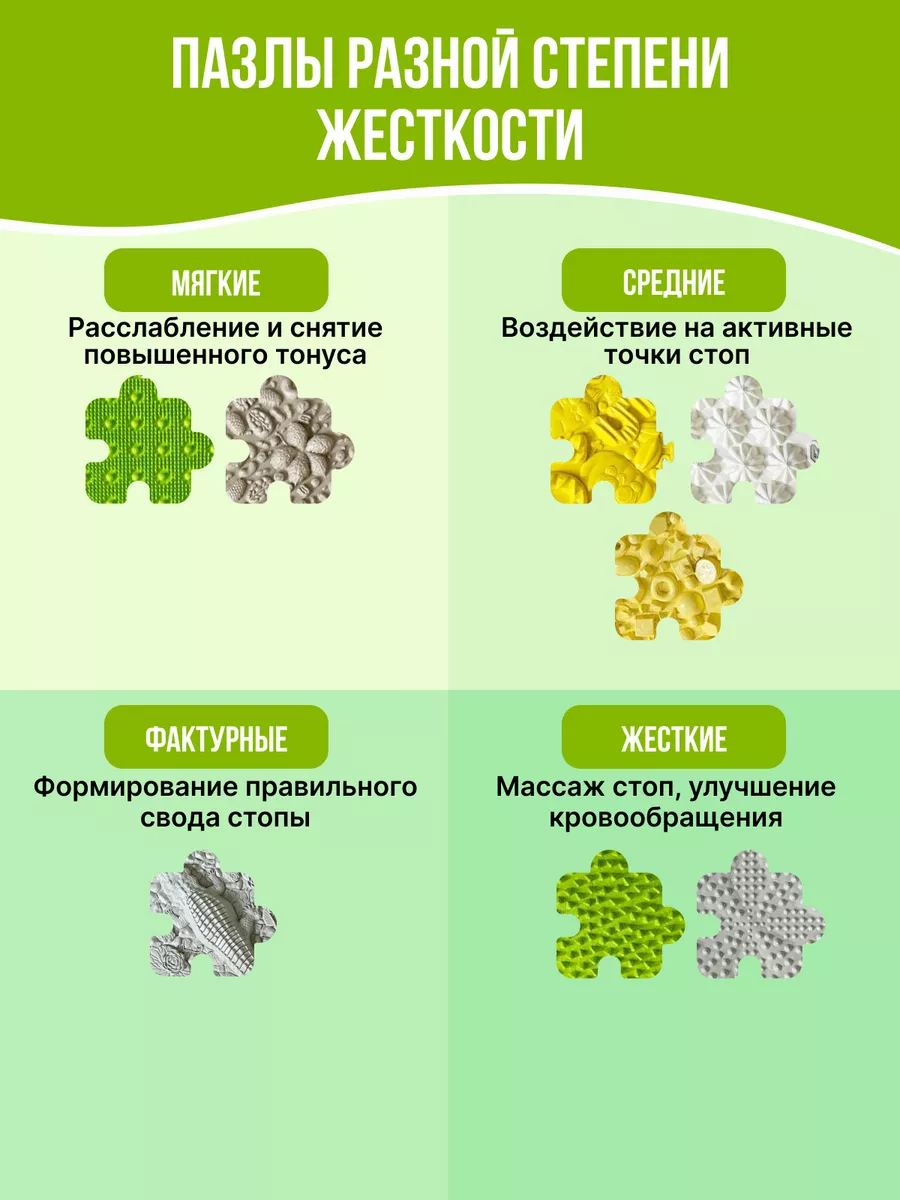 ПАЗЛЫ РАЗНОЙ СТЕПЕНИ ЖЕСТКОСТИ

МЯГКИЕ

Расслабление и снятие повышенного тонуса

СРЕДНИЕ

Воздействие на активные точки стоп

ФАКТУРНЫЕ

Формирование правильного свода стопы

ЖЕСТКИЕ

Массаж стоп, улучшение кровообращения